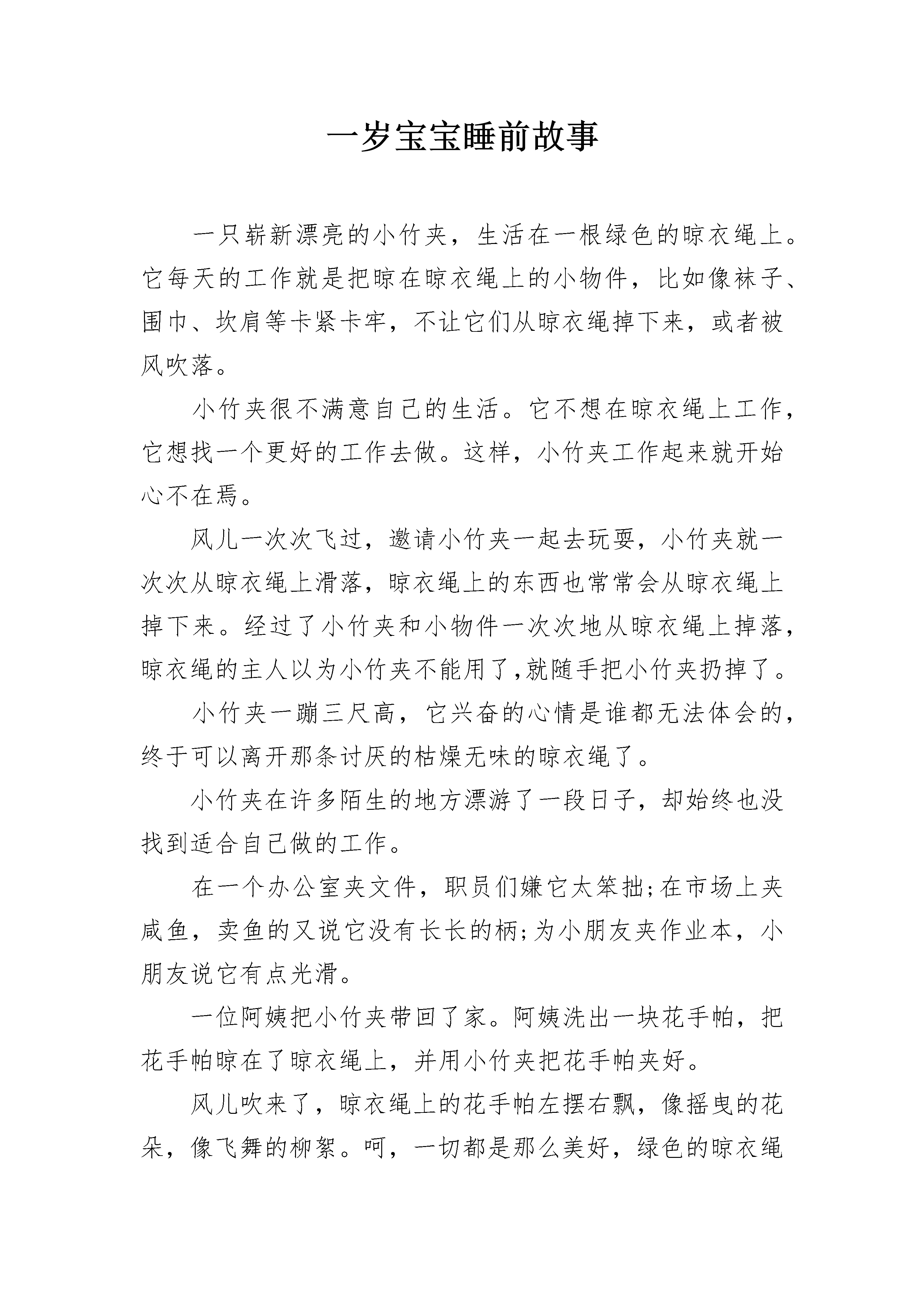 一岁宝宝睡前故事

一只崭新漂亮的小竹夹，生活在一根绿色的晾衣绳上。它每天的工作就是把晾在晾衣绳上的小物件，比如像袜子、围巾、坎肩等卡紧卡牢，不让它们从晾衣绳掉下来，或者被风吹落。

小竹夹很不满意自己的生活。它不想在晾衣绳上工作，它想找一个更好的工作去做。这样，小竹夹工作起来就开始心不在焉。

风儿一次次飞过，邀请小竹夹一起去玩耍，小竹夹就一次次从晾衣绳上滑落，晾衣绳上的东西也常常会从晾衣绳上掉下来。经过了小竹夹和小物件一次次地从晾衣绳上掉落，晾衣绳的主人以为小竹夹不能用了,就随手把小竹夹扔掉了。

小竹夹一蹦三尺高，它兴奋的心情是谁都无法体会的，终于可以离开那条讨厌的枯燥无味的晾衣绳了。

小竹夹在许多陌生的地方漂游了一段日子，却始终也没找到适合自己做的工作。

在一个办公室夹文件，职员们嫌它太笨拙;在市场上夹咸鱼，卖鱼的又说它没有长长的柄;为小朋友夹作业本，小朋友说它有点光滑。

一位阿姨把小竹夹带回了家。阿姨洗出一块花手帕，把花手帕晾在了晾衣绳上，并用小竹夹把花手帕夹好。

风儿吹来了，晾衣绳上的花手帕左摆右飘，像摇曳的花朵，像飞舞的柳絮。呵，一切都是那么美好，绿色的晾衣绳